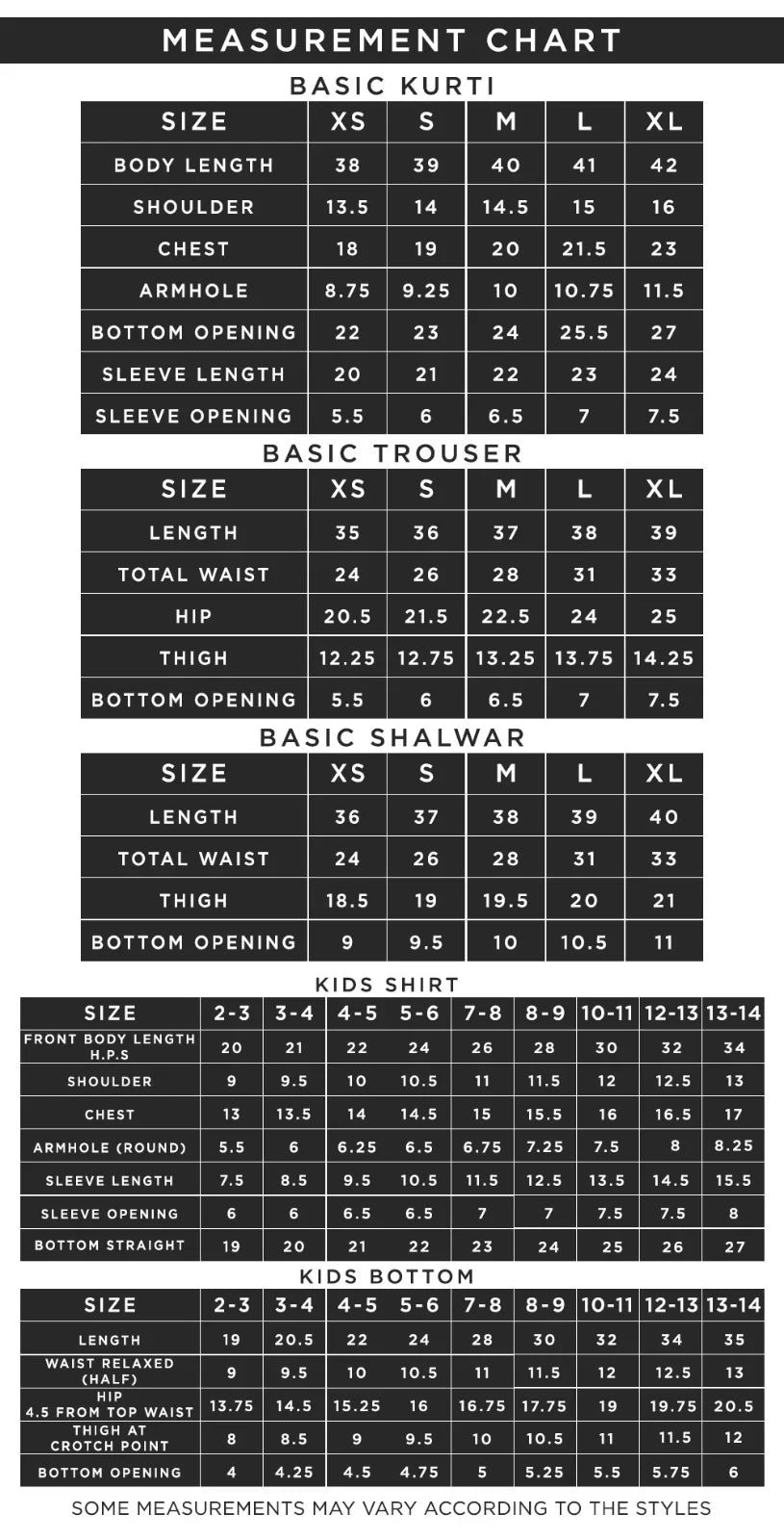 MEASUREMENT CHART

BASIC KURTI

| SIZE | XS | S | M | L | XL |
|---|---|---|---|---|---|
| BODY LENGTH | 38 | 39 | 40 | 41 | 42 |
| SHOULDER | 13.5 | 14 | 14.5 | 15 | 16 |
| CHEST | 18 | 19 | 20 | 21.5 | 23 |
| ARMHOLE | 8.75 | 9.25 | 10 | 10.75 | 11.5 |
| BOTTOM OPENING | 22 | 23 | 24 | 25.5 | 27 |
| SLEEVE LENGTH | 20 | 21 | 22 | 23 | 24 |
| SLEEVE OPENING | 5.5 | 6 | 6.5 | 7 | 7.5 |

BASIC TROUSER

| SIZE | XS | S | M | L | XL |
|---|---|---|---|---|---|
| LENGTH | 35 | 36 | 37 | 38 | 39 |
| TOTAL WAIST | 24 | 26 | 28 | 31 | 33 |
| HIP | 20.5 | 21.5 | 22.5 | 24 | 25 |
| THIGH | 12.25 | 12.75 | 13.25 | 13.75 | 14.25 |
| BOTTOM OPENING | 5.5 | 6 | 6.5 | 7 | 7.5 |

BASIC SHALWAR

| SIZE | XS | S | M | L | XL |
|---|---|---|---|---|---|
| LENGTH | 36 | 37 | 38 | 39 | 40 |
| TOTAL WAIST | 24 | 26 | 28 | 31 | 33 |
| THIGH | 18.5 | 19 | 19.5 | 20 | 21 |
| BOTTOM OPENING | 9 | 9.5 | 10 | 10.5 | 11 |

KIDS SHIRT

| SIZE | 2-3 | 3-4 | 4-5 | 5-6 | 7-8 | 8-9 | 10-11 | 12-13 | 13-14 |
|---|---|---|---|---|---|---|---|---|---|
| FRONT BODY LENGTH H.P.S | 20 | 21 | 22 | 24 | 26 | 28 | 30 | 32 | 34 |
| SHOULDER | 9 | 9.5 | 10 | 10.5 | 11 | 11.5 | 12 | 12.5 | 13 |
| CHEST | 13 | 13.5 | 14 | 14.5 | 15 | 15.5 | 16 | 16.5 | 17 |
| ARMHOLE (ROUND) | 5.5 | 6 | 6.25 | 6.5 | 6.75 | 7.25 | 7.5 | 8 | 8.25 |
| SLEEVE LENGTH | 7.5 | 8.5 | 9.5 | 10.5 | 11.5 | 12.5 | 13.5 | 14.5 | 15.5 |
| SLEEVE OPENING | 6 | 6 | 6.5 | 6.5 | 7 | 7 | 7.5 | 7.5 | 8 |
| BOTTOM STRAIGHT | 19 | 20 | 21 | 22 | 23 | 24 | 25 | 26 | 27 |

KIDS BOTTOM

| SIZE | 2-3 | 3-4 | 4-5 | 5-6 | 7-8 | 8-9 | 10-11 | 12-13 | 13-14 |
|---|---|---|---|---|---|---|---|---|---|
| LENGTH | 19 | 20.5 | 22 | 24 | 28 | 30 | 32 | 34 | 35 |
| WAIST RELAXED (HALF) | 9 | 9.5 | 10 | 10.5 | 11 | 11.5 | 12 | 12.5 | 13 |
| HIP 4.5 FROM TOP WAIST | 13.75 | 14.5 | 15.25 | 16 | 16.75 | 17.75 | 19 | 19.75 | 20.5 |
| THIGH AT CROTCH POINT | 8 | 8.5 | 9 | 9.5 | 10 | 10.5 | 11 | 11.5 | 12 |
| BOTTOM OPENING | 4 | 4.25 | 4.5 | 4.75 | 5 | 5.25 | 5.5 | 5.75 | 6 |

SOME MEASUREMENTS MAY VARY ACCORDING TO THE STYLES